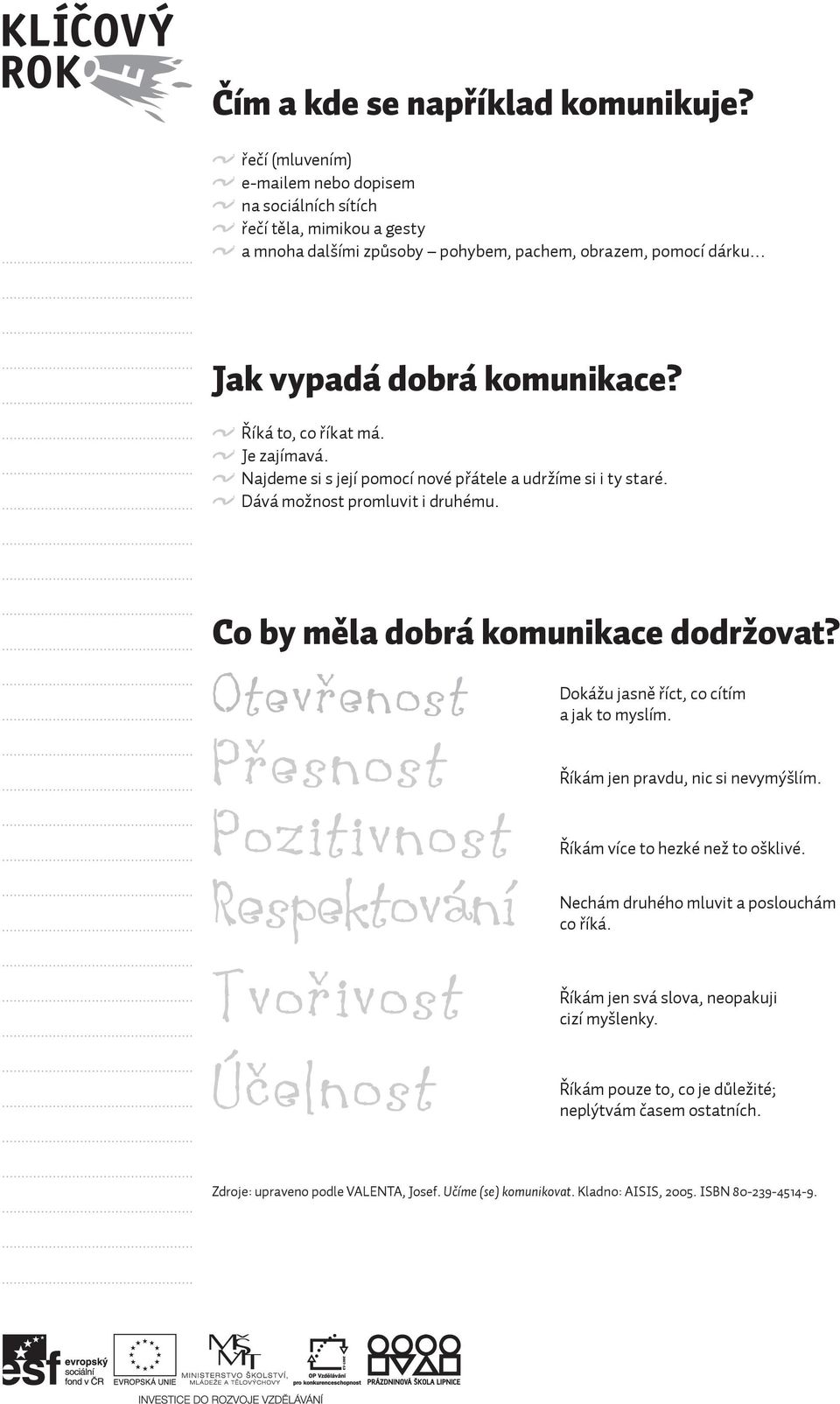 KLÍČOVÝ ROK

Čím a kde se například komunikuje?

řečí (mluvením)
e-mailem nebo dopisem
na sociálních sítích
řečí těla, mimikou a gesty
a mnoha dalšími způsoby – pohybem, pachem, obrazem, pomocí dárku…

Jak vypadá dobrá komunikace?

Říká to, co říkat má.
Je zajímavá.
Najdeme si s její pomocí nové přátele a udržíme si i ty staré.
Dává možnost promluvit i druhému.

Co by měla dobrá komunikace dodržovat?

Otevřenost
Dokážu jasně říct, co cítím a jak to myslím.

Přesnost
Říkám jen pravdu, nic si nevymýšlím.

Pozitivnost
Říkám více to hezké než to ošklivé.

Respektování
Nechám druhého mluvit a poslouchám co říká.

Tvořivost
Říkám jen svá slova, neopakuji cizí myšlenky.

Účelnost
Říkám pouze to, co je důležité; neplýtvám časem ostatních.

Zdroje: upraveno podle VALENTA, Josef. Učíme (se) komunikovat. Kladno: AISIS, 2005. ISBN 80-239-4514-9.

esf evropský sociální fond v ČR
EVROPSKÁ UNIE
MINISTERSTVO ŠKOLSTVÍ, MLÁDEŽE A TĚLOVÝCHOVY
OP Vzdělávání pro konkurenceschopnost
PRÁZDNINOVÁ ŠKOLA LIPNICE
INVESTICE DO ROZVOJE VZDĚLÁVÁNÍ